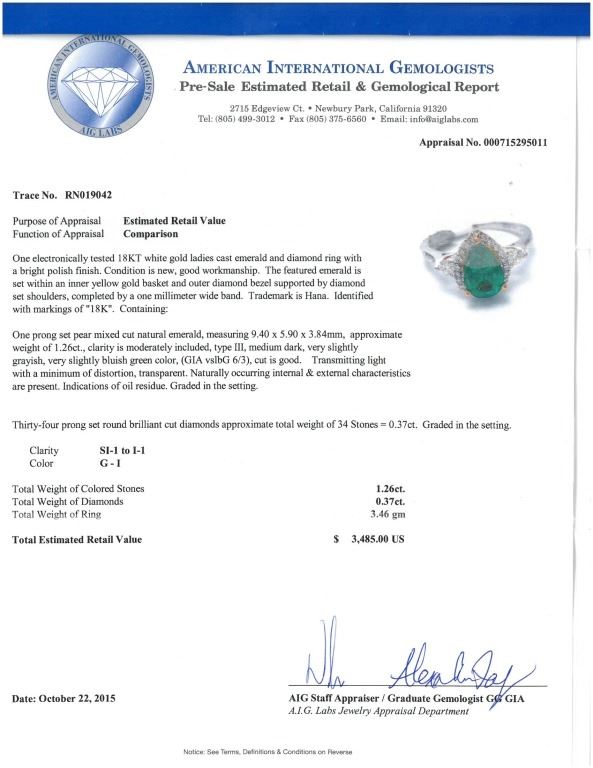 AMERICAN INTERNATIONAL GEMOLOGISTS
AIG LABS

AMERICAN INTERNATIONAL GEMOLOGISTS
Pre-Sale Estimated Retail & Gemological Report

2715 Edgeview Ct. • Newbury Park, California 91320
Tel: (805) 499-3012 • Fax (805) 375-6560 • Email: info@aiglabs.com

Appraisal No. 000715295011

Trace No. RN019042

Purpose of Appraisal Estimated Retail Value
Function of Appraisal Comparison

One electronically tested 18KT white gold ladies cast emerald and diamond ring with a bright polish finish. Condition is new, good workmanship. The featured emerald is set within an inner yellow gold basket and outer diamond bezel supported by diamond set shoulders, completed by a one millimeter wide band. Trademark is Hana. Identified with markings of "18K". Containing:

One prong set pear mixed cut natural emerald, measuring 9.40 x 5.90 x 3.84mm, approximate weight of 1.26ct., clarity is moderately included, type III, medium dark, very slightly grayish, very slightly bluish green color, (GIA vslbG 6/3), cut is good. Transmitting light with a minimum of distortion, transparent. Naturally occurring internal & external characteristics are present. Indications of oil residue. Graded in the setting.

Thirty-four prong set round brilliant cut diamonds approximate total weight of 34 Stones = 0.37ct. Graded in the setting.

Clarity SI-1 to I-1
Color G - I

Total Weight of Colored Stones 1.26ct.
Total Weight of Diamonds 0.37ct.
Total Weight of Ring 3.46 gm

Total Estimated Retail Value $ 3,485.00 US

Date: October 22, 2015

AIG Staff Appraiser / Graduate Gemologist GG GIA
A.I.G. Labs Jewelry Appraisal Department

Notice: See Terms, Definitions & Conditions on Reverse